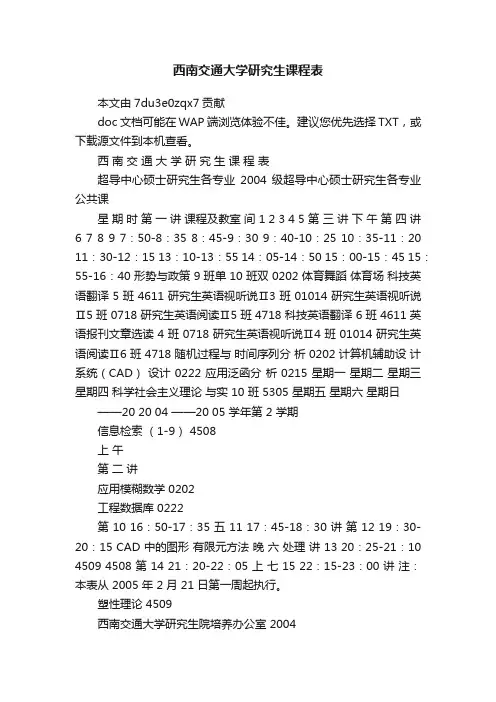 西南交通大学研究生课程表

本文由 7du3e0zqx7 贡献

doc 文档可能在 WAP 端浏览体验不佳。建议您优先选择 TXT，或下载源文件到本机查看。

西 南 交 通 大 学 研 究 生 课 程 表

超导中心硕士研究生各专业 2004 级超导中心硕士研究生各专业公共课

星 期 时 第 一 讲 课程及教室 间 1 2 3 4 5 第 三 讲 下 午 第 四 讲 6 7 8 9 7：50-8：35 8：45-9：30 9：40-10：25 10：35-11：20 11：30-12：15 13：10-13：55 14：05-14：50 15：00-15：45 15：55-16：40 形势与政策 9 班单 10 班双 0202 体育舞蹈 体育场 科技英语翻译 5 班 4611 研究生英语视听说Ⅱ3 班 01014 研究生英语视听说Ⅱ5 班 0718 研究生英语阅读Ⅱ5 班 4718 科技英语翻译 6 班 4611 英语报刊文章选读 4 班 0718 研究生英语视听说Ⅱ4 班 01014 研究生英语阅读Ⅱ6 班 4718 随机过程与 时间序列分 析 0202 计算机辅助设 计系统（CAD） 设计 0222 应用泛函分 析 0215 星期一 星期二 星期三 星期四 科学社会主义理论 与实 10 班 5305 星期五 星期六 星期日

——20 20 04 ——20 05 学年第 2 学期

信息检索 （1-9） 4508

上 午

第 二 讲

应用模糊数学 0202

工程数据库 0222

第 10 16：50-17：35 五 11 17：45-18：30 讲 第 12 19：30-20：15 CAD 中的图形 有限元方法 晚 六 处理 讲 13 20：25-21：10 4509 4508 第 14 21：20-22：05 上 七 15 22：15-23：00 讲 注：本表从 2005 年 2 月 21 日第一周起执行。

塑性理论 4509

西南交通大学研究生院培养办公室 2004